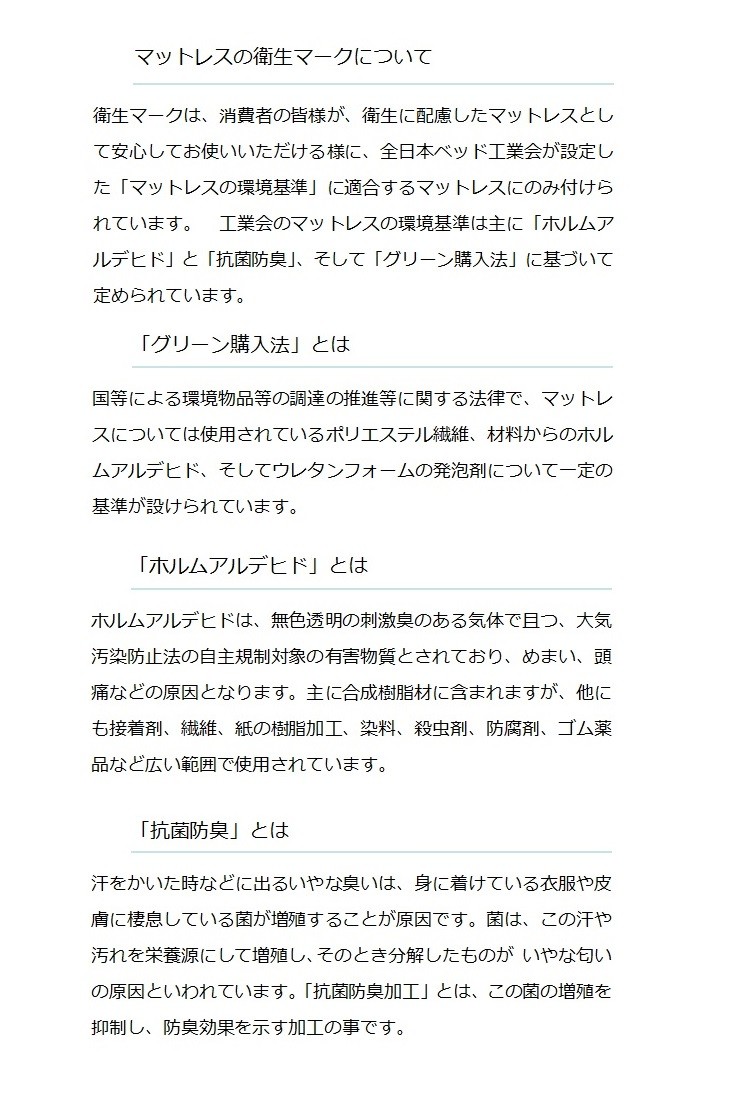 マットレスの衛生マークについて

衛生マークは、消費者の皆様が、衛生に配慮したマットレスとして安心してお使いいただける様に、全日本ベッド工業会が設定した「マットレスの環境基準」に適合するマットレスにのみ付けられています。　工業会のマットレスの環境基準は主に「ホルムアルデヒド」と「抗菌防臭」、そして「グリーン購入法」に基づいて定められています。

「グリーン購入法」とは

国等による環境物品等の調達の推進等に関する法律で、マットレスについては使用されているポリエステル繊維、材料からのホルムアルデヒド、そしてウレタンフォームの発泡剤について一定の基準が設けられています。

「ホルムアルデヒド」とは

ホルムアルデヒドは、無色透明の刺激臭のある気体で且つ、大気汚染防止法の自主規制対象の有害物質とされており、めまい、頭痛などの原因となります。主に合成樹脂材に含まれますが、他にも接着剤、繊維、紙の樹脂加工、染料、殺虫剤、防腐剤、ゴム薬品など広い範囲で使用されています。

「抗菌防臭」とは

汗をかいた時などに出るいやな臭いは、身に着けている衣服や皮膚に棲息している菌が増殖することが原因です。菌は、この汗や汚れを栄養源にして増殖し、そのとき分解したものが いやな匂いの原因といわれています。「抗菌防臭加工」とは、この菌の増殖を抑制し、防臭効果を示す加工の事です。